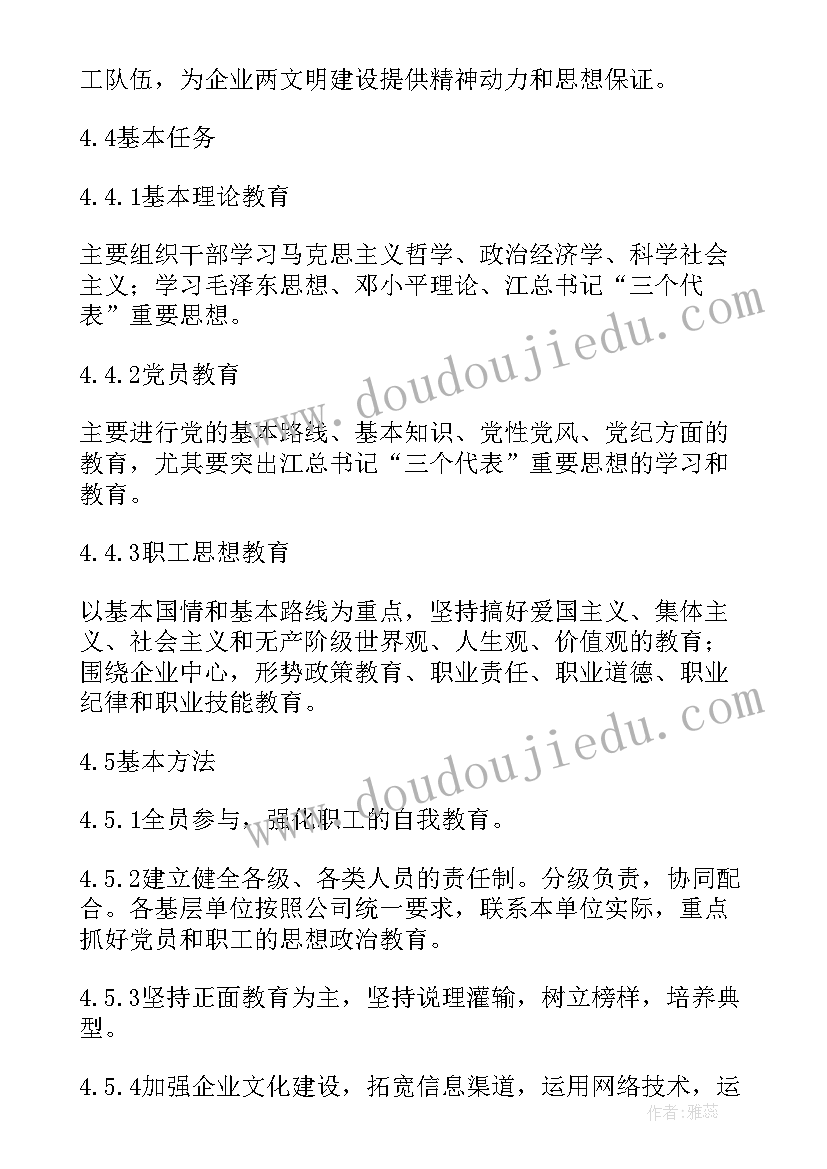 工队伍，为企业两文明建设提供精神动力和思想保证。

4.4基本任务

4.4.1基本理论教育

主要组织干部学习马克思主义哲学、政治经济学、科学社会主义；学习毛泽东思想、邓小平理论、江总书记“三个代表”重要思想。

4.4.2党员教育

主要进行党的基本路线、基本知识、党性党风、党纪方面的教育，尤其要突出江总书记“三个代表”重要思想的学习和教育。

4.4.3职工思想教育

以基本国情和基本路线为重点，坚持搞好爱国主义、集体主义、社会主义和无产阶级世界观、人生观、价值观的教育；围绕企业中心，形势政策教育、职业责任、职业道德、职业纪律和职业技能教育。

4.5基本方法

4.5.1全员参与，强化职工的自我教育。

4.5.2建立健全各级、各类人员的责任制。分级负责，协同配合。各基层单位按照公司统一要求，联系本单位实际，重点抓好党员和职工的思想政治教育。

4.5.3坚持正面教育为主，坚持说理灌输，树立榜样，培养典型。

4.5.4加强企业文化建设，拓宽信息渠道，运用网络技术，运

www.doudoujiedu.com
www.doudoujiedu.com
作者：雅蕊